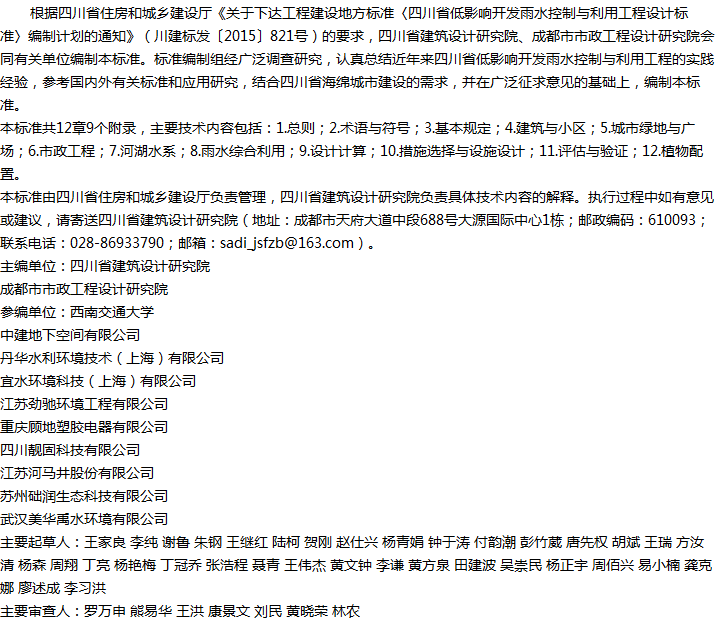 根据四川省住房和城乡建设厅《关于下达工程建设地方标准〈四川省低影响开发雨水控制与利用工程设计标准〉编制计划的通知》（川建标发〔2015〕821号）的要求，四川省建筑设计研究院、成都市市政工程设计研究院会同有关单位编制本标准。标准编制组经广泛调查研究，认真总结近年来四川省低影响开发雨水控制与利用工程的实践经验，参考国内外有关标准和应用研究，结合四川省海绵城市建设的需求，并在广泛征求意见的基础上，编制本标准。

本标准共12章9个附录，主要技术内容包括：1.总则；2.术语与符号；3.基本规定；4.建筑与小区；5.城市绿地与广场；6.市政工程；7.河湖水系；8.雨水综合利用；9.设计计算；10.措施选择与设施设计；11.评估与验证；12.植物配置。

本标准由四川省住房和城乡建设厅负责管理，四川省建筑设计研究院负责具体技术内容的解释。执行过程中如有意见或建议，请寄送四川省建筑设计研究院（地址：成都市天府大道中段688号大源国际中心1栋；邮政编码：610093；联系电话：028-86933790；邮箱：sadi_jsfzb@163.com）。

主编单位：四川省建筑设计研究院

成都市市政工程设计研究院

参编单位：西南交通大学

中建地下空间有限公司

丹华水利环境技术（上海）有限公司

宜水环境科技（上海）有限公司

江苏劲驰环境工程有限公司

重庆顾地塑胶电器有限公司

四川靓固科技有限公司

江苏河马井股份有限公司

苏州础润生态科技有限公司

武汉美华禹水环境有限公司

主要起草人：王家良 李纯 谢鲁 朱钢 王继红 陆柯 贺刚 赵仕兴 杨青娟 钟于涛 付韵潮 彭竹葳 唐先权 胡斌 王瑞 方汝清 杨森 周翔 丁亮 杨艳梅 丁冠乔 张浩程 聂青 王伟杰 黄文钟 李谦 黄方泉 田建波 吴崇民 杨正宇 周佰兴 易小楠 龚克娜 廖述成 李习洪

主要审查人：罗万申 熊易华 王洪 康景文 刘民 黄晓荣 林农